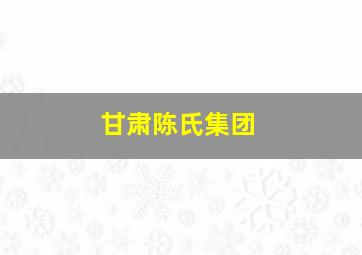 甘肃陈氏集团